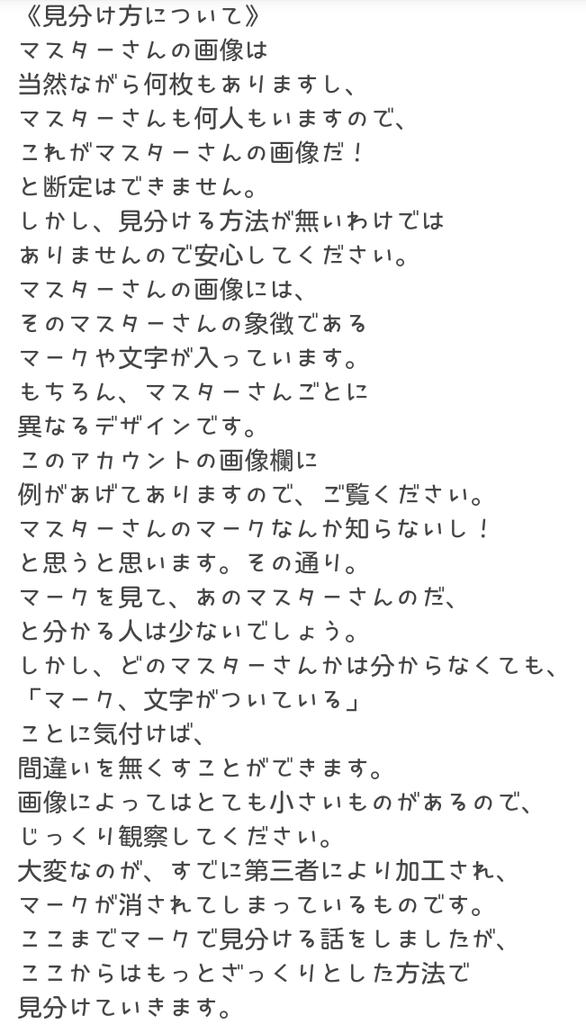 《見分け方について》
マスターさんの画像は
当然ながら何枚もありますし、
マスターさんも何人もいますので、
これがマスターさんの画像だ！
と断定はできません。
しかし、見分ける方法が無いわけでは
ありませんので安心してください。
マスターさんの画像には、
そのマスターさんの象徴である
マークや文字が入っています。
もちろん、マスターさんごとに
異なるデザインです。
このアカウントの画像欄に
例があげてありますので、ご覧ください。
マスターさんのマークなんか知らないし！
と思うと思います。その通り。
マークを見て、あのマスターさんのだ、
と分かる人は少ないでしょう。
しかし、どのマスターさんかは分からなくても、
「マーク、文字がついている」
ことに気付けば、
間違いを無くすことができます。
画像によってはとても小さいものがあるので、
じっくり観察してください。
大変なのが、すでに第三者により加工され、
マークが消されてしまっているものです。
ここまでマークで見分ける話をしましたが、
ここからはもっとざっくりとした方法で
見分けていきます。